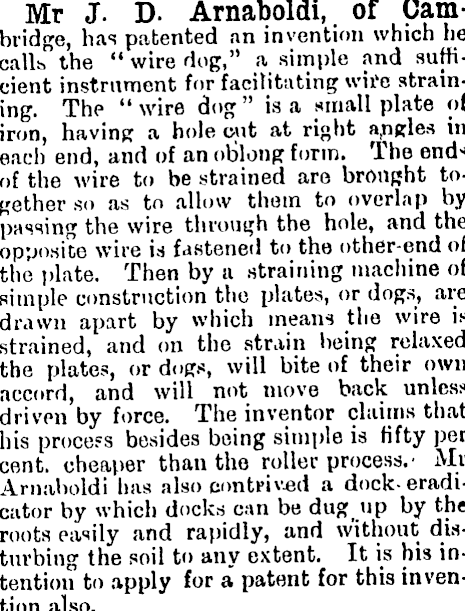 Mr J. D. Arnaboldi, of Cambridge, has patented an invention which he calls the "wire dog," a simple and sufficient instrument for facilitating wire straining. The "wire dog" is a small plate of iron, having a hole cut at right angles in each end, and of an oblong form. The ends of the wire to be strained are brought together so as to allow them to overlap by passing the wire through the hole, and the opposite wire is fastened to the other-end of the plate. Then by a straining machine of simple construction the plates, or dogs, are drawn apart by which means the wire is strained, and on the strain being relaxed the plates, or dogs, will bite of their own accord, and will not move back unless driven by force. The inventor claims that his process besides being simple is fifty per cent. cheaper than the roller process. Mr Arnaboldi has also contrived a dock-eradicator by which docks can be dug up by the roots easily and rapidly, and without disturbing the soil to any extent. It is his intention to apply for a patent for this invention also.